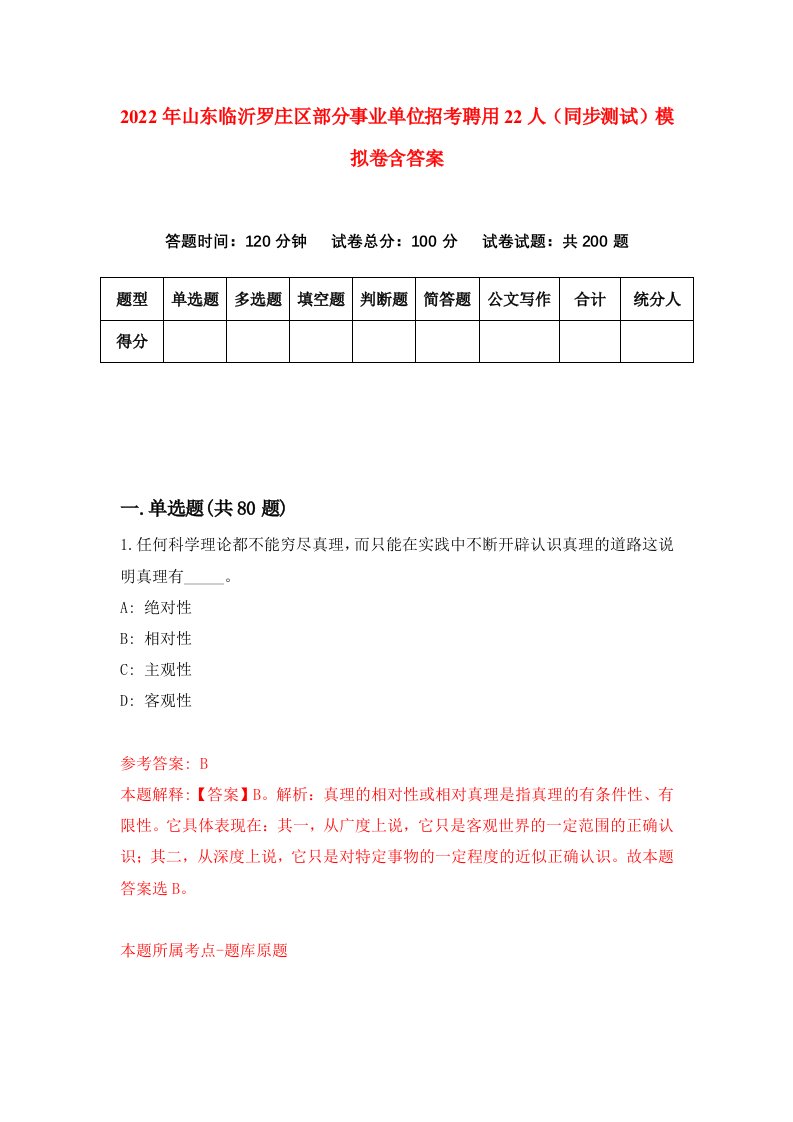 2022年山东临沂罗庄区部分事业单位招考聘用22人（同步测试）模拟卷含答案

答题时间：120分钟　试卷总分：100分　试卷试题：共200题

| 题型 | 单选题 | 多选题 | 填空题 | 判断题 | 简答题 | 公文写作 | 合计 | 统分人 |
|---|---|---|---|---|---|---|---|---|
| 得分 | | | | | | | | |

一.单选题(共80题)

1.任何科学理论都不能穷尽真理，而只能在实践中不断开辟认识真理的道路这说明真理有_____。

A: 绝对性

B: 相对性

C: 主观性

D: 客观性

参考答案: B

本题解释:【答案】B。解析：真理的相对性或相对真理是指真理的有条件性、有限性。它具体表现在：其一，从广度上说，它只是客观世界的一定范围的正确认识；其二，从深度上说，它只是对特定事物的一定程度的近似正确认识。故本题答案选B。

本题所属考点-题库原题